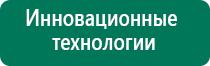 Инновационные технологии